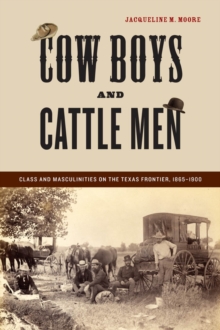 JACQUELINE M. MOORE

COW BOYS AND CATTLE MEN

CLASS AND MASCULINITIES ON THE TEXAS FRONTIER, 1865–1900